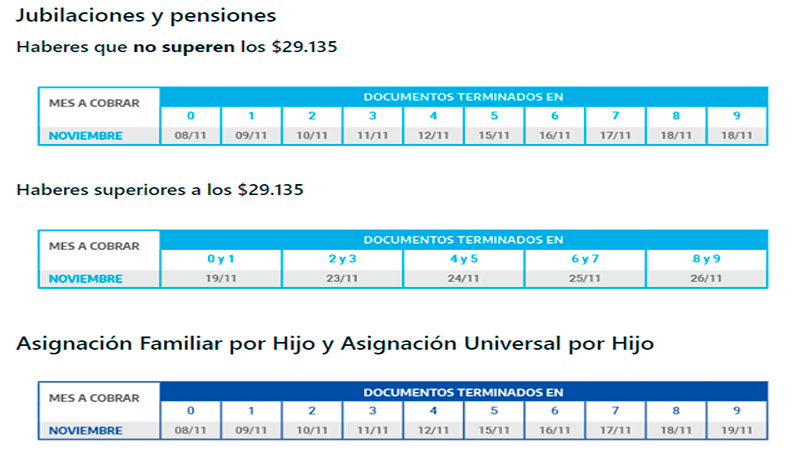 Jubilaciones y pensiones

Haberes que no superen los $29.135

| MES A COBRAR | DOCUMENTOS TERMINADOS EN | | | | | | | | | |
|---|---|---|---|---|---|---|---|---|---|---|
| | 0 | 1 | 2 | 3 | 4 | 5 | 6 | 7 | 8 | 9 |
| NOVIEMBRE | 08/11 | 09/11 | 10/11 | 11/11 | 12/11 | 15/11 | 16/11 | 17/11 | 18/11 | 18/11 |

Haberes superiores a los $29.135

| MES A COBRAR | DOCUMENTOS TERMINADOS EN | | | | |
|---|---|---|---|---|---|
| | 0 y 1 | 2 y 3 | 4 y 5 | 6 y 7 | 8 y 9 |
| NOVIEMBRE | 19/11 | 23/11 | 24/11 | 25/11 | 26/11 |

Asignación Familiar por Hijo y Asignación Universal por Hijo

| MES A COBRAR | DOCUMENTOS TERMINADOS EN | | | | | | | | | |
|---|---|---|---|---|---|---|---|---|---|---|
| | 0 | 1 | 2 | 3 | 4 | 5 | 6 | 7 | 8 | 9 |
| NOVIEMBRE | 08/11 | 09/11 | 10/11 | 11/11 | 12/11 | 15/11 | 16/11 | 17/11 | 18/11 | 19/11 |